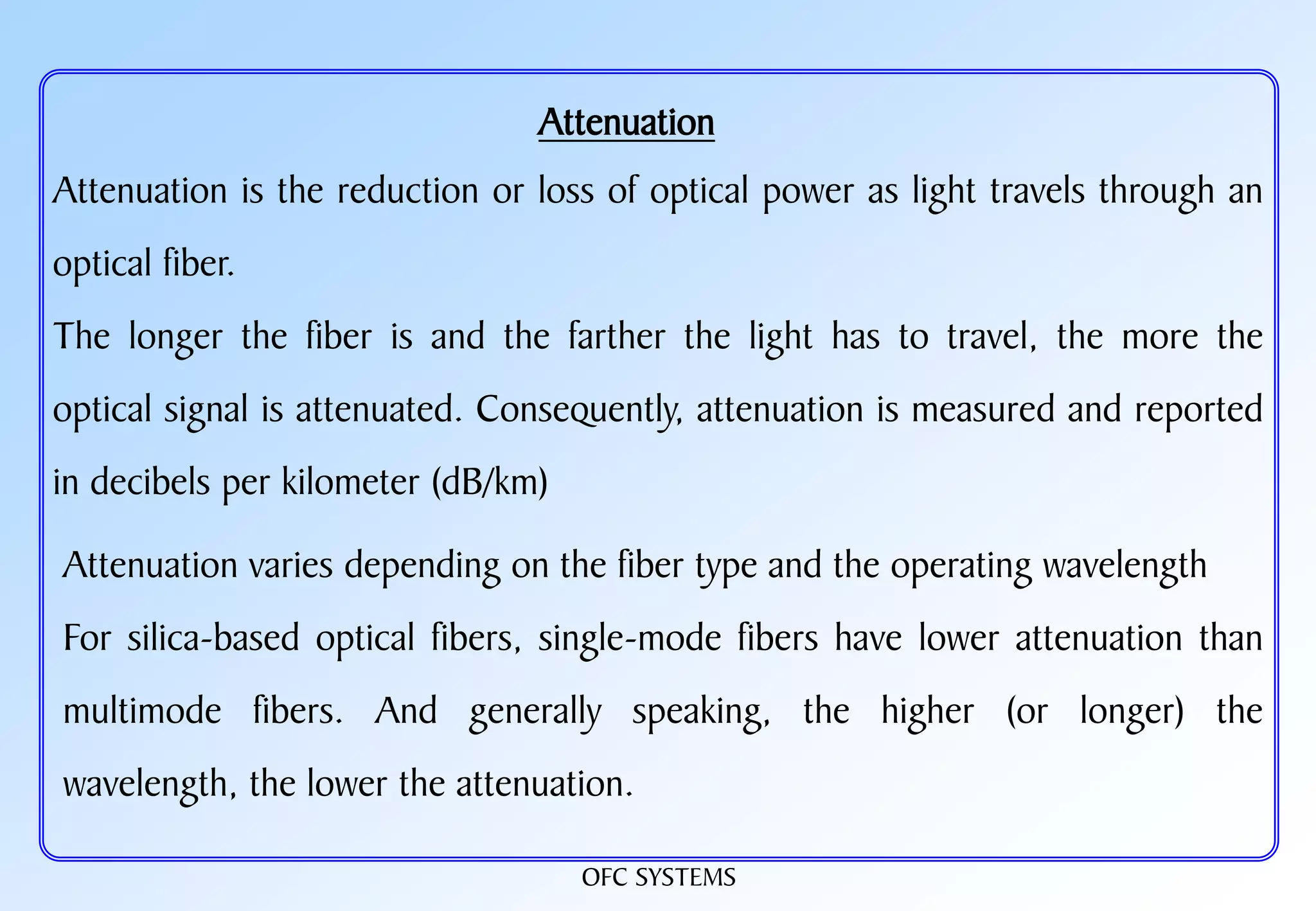 Attenuation

Attenuation is the reduction or loss of optical power as light travels through an optical fiber.

The longer the fiber is and the farther the light has to travel, the more the optical signal is attenuated. Consequently, attenuation is measured and reported in decibels per kilometer (dB/km)

Attenuation varies depending on the fiber type and the operating wavelength

For silica-based optical fibers, single-mode fibers have lower attenuation than multimode fibers. And generally speaking, the higher (or longer) the wavelength, the lower the attenuation.

OFC SYSTEMS